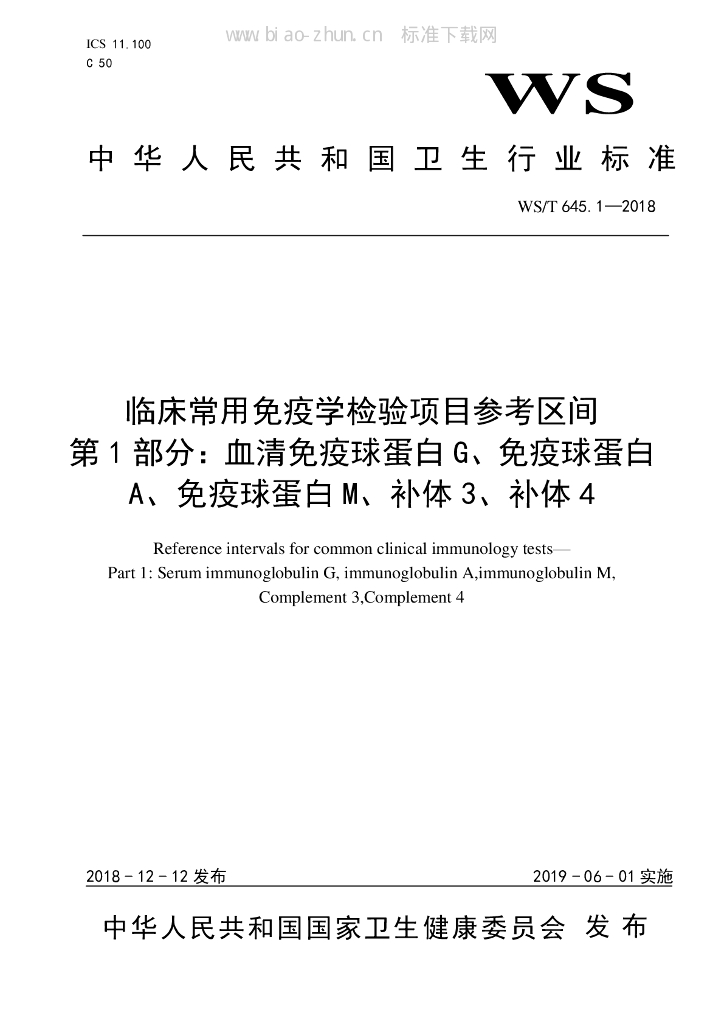 ICS 11.100
C 50

www.biao-zhun.cn 标准下载网

WS

中华人民共和国卫生行业标准

WS/T 645.1—2018

临床常用免疫学检验项目参考区间
第1部分：血清免疫球蛋白G、免疫球蛋白A、免疫球蛋白M、补体3、补体4

Reference intervals for common clinical immunology tests—
Part 1: Serum immunoglobulin G, immunoglobulin A,immunoglobulin M, Complement 3,Complement 4

2018-12-12发布

2019-06-01实施

中华人民共和国国家卫生健康委员会 发布